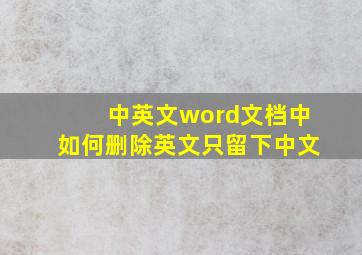 中英文word文档中
如何删除英文只留下中文